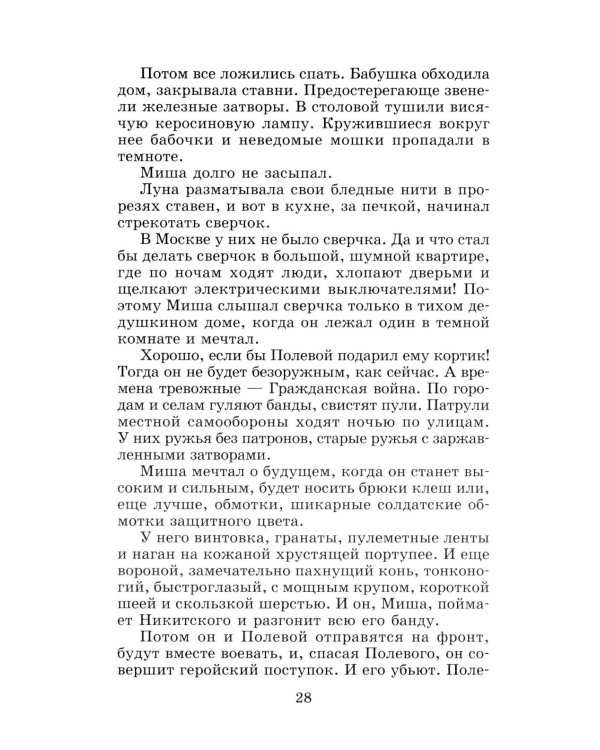 Потом все ложились спать. Бабушка обходила дом, закрывала ставни. Предостерегающе звенели железные затворы. В столовой тушили висячую керосиновую лампу. Кружившиеся вокруг нее бабочки и неведомые мошки пропадали в темноте.

Миша долго не засыпал.

Луна разматывала свои бледные нити в прорезях ставен, и вот в кухне, за печкой, начинал стрекотать сверчок.

В Москве у них не было сверчка. Да и что стал бы делать сверчок в большой, шумной квартире, где по ночам ходят люди, хлопают дверьми и щелкают электрическими выключателями! Поэтому Миша слышал сверчка только в тихом дедушкином доме, когда он лежал один в темной комнате и мечтал.

Хорошо, если бы Полевой подарил ему кортик! Тогда он не будет безоружным, как сейчас. А времена тревожные — Гражданская война. По городам и селам гуляют банды, свистят пули. Патрули местной самообороны ходят ночью по улицам. У них ружья без патронов, старые ружья с заржавленными затворами.

Миша мечтал о будущем, когда он станет высоким и сильным, будет носить брюки клеш или, еще лучше, обмотки, шикарные солдатские обмотки защитного цвета.

У него винтовка, гранаты, пулеметные ленты и наган на кожаной хрустящей портупее. И еще вороной, замечательно пахнущий конь, тонконогий, быстроглазый, с мощным крупом, короткой шеей и скользкой шерстью. И он, Миша, поймает Никитского и разгонит всю его банду.

Потом он и Полевой отправятся на фронт, будут вместе воевать, и, спасая Полевого, он совершит геройский поступок. И его убьют. Поле-

28